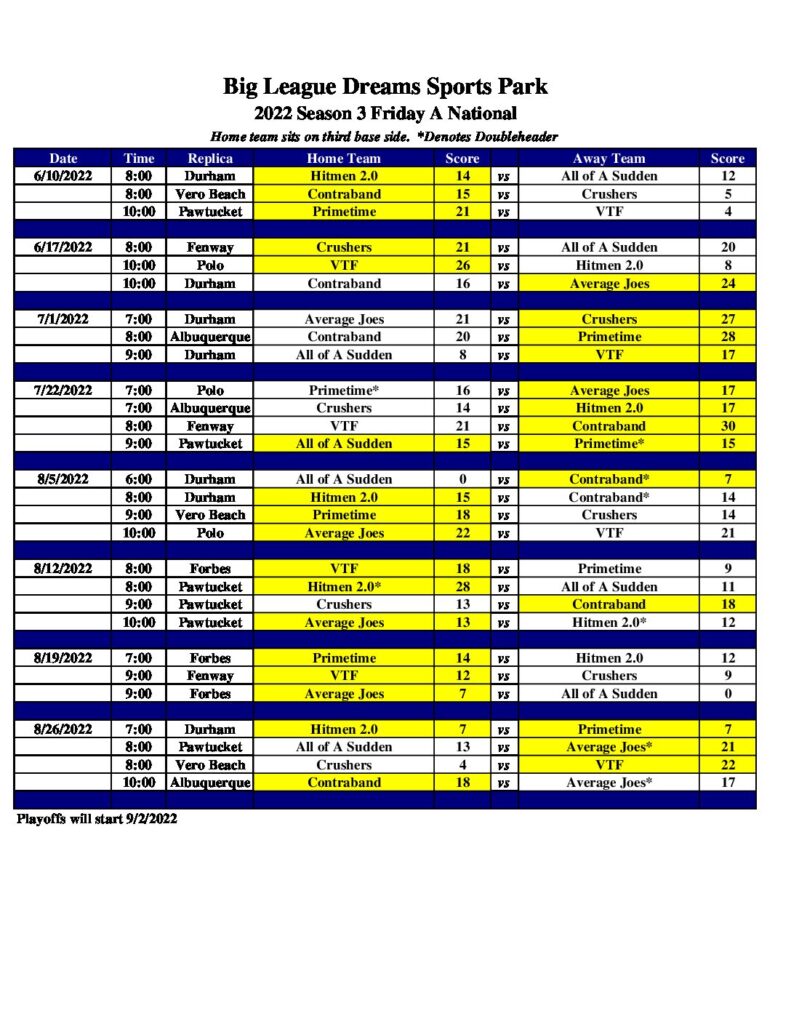 Big League Dreams Sports Park
2022 Season 3 Friday A National
Home team sits on third base side. *Denotes Doubleheader

| Date | Time | Replica | Home Team | Score | | Away Team | Score |
|---|---|---|---|---|---|---|---|
| 6/10/2022 | 8:00 | Durham | Hitmen 2.0 | 14 | vs | All of A Sudden | 12 |
| | 8:00 | Vero Beach | Contraband | 15 | vs | Crushers | 5 |
| | 10:00 | Pawtucket | Primetime | 21 | vs | VTF | 4 |
| | | | | | | | |
| 6/17/2022 | 8:00 | Fenway | Crushers | 21 | vs | All of A Sudden | 20 |
| | 10:00 | Polo | VTF | 26 | vs | Hitmen 2.0 | 8 |
| | 10:00 | Durham | Contraband | 16 | vs | Average Joes | 24 |
| | | | | | | | |
| 7/1/2022 | 7:00 | Durham | Average Joes | 21 | vs | Crushers | 27 |
| | 8:00 | Albuquerque | Contraband | 20 | vs | Primetime | 28 |
| | 9:00 | Durham | All of A Sudden | 8 | vs | VTF | 17 |
| | | | | | | | |
| 7/22/2022 | 7:00 | Polo | Primetime* | 16 | vs | Average Joes | 17 |
| | 7:00 | Albuquerque | Crushers | 14 | vs | Hitmen 2.0 | 17 |
| | 8:00 | Fenway | VTF | 21 | vs | Contraband | 30 |
| | 9:00 | Pawtucket | All of A Sudden | 15 | vs | Primetime* | 15 |
| | | | | | | | |
| 8/5/2022 | 6:00 | Durham | All of A Sudden | 0 | vs | Contraband* | 7 |
| | 8:00 | Durham | Hitmen 2.0 | 15 | vs | Contraband* | 14 |
| | 9:00 | Vero Beach | Primetime | 18 | vs | Crushers | 14 |
| | 10:00 | Polo | Average Joes | 22 | vs | VTF | 21 |
| | | | | | | | |
| 8/12/2022 | 8:00 | Forbes | VTF | 18 | vs | Primetime | 9 |
| | 8:00 | Pawtucket | Hitmen 2.0* | 28 | vs | All of A Sudden | 11 |
| | 9:00 | Pawtucket | Crushers | 13 | vs | Contraband | 18 |
| | 10:00 | Pawtucket | Average Joes | 13 | vs | Hitmen 2.0* | 12 |
| | | | | | | | |
| 8/19/2022 | 7:00 | Forbes | Primetime | 14 | vs | Hitmen 2.0 | 12 |
| | 9:00 | Fenway | VTF | 12 | vs | Crushers | 9 |
| | 9:00 | Forbes | Average Joes | 7 | vs | All of A Sudden | 0 |
| | | | | | | | |
| 8/26/2022 | 7:00 | Durham | Hitmen 2.0 | 7 | vs | Primetime | 7 |
| | 8:00 | Pawtucket | All of A Sudden | 13 | vs | Average Joes* | 21 |
| | 8:00 | Vero Beach | Crushers | 4 | vs | VTF | 22 |
| | 10:00 | Albuquerque | Contraband | 18 | vs | Average Joes* | 17 |

Playoffs will start 9/2/2022